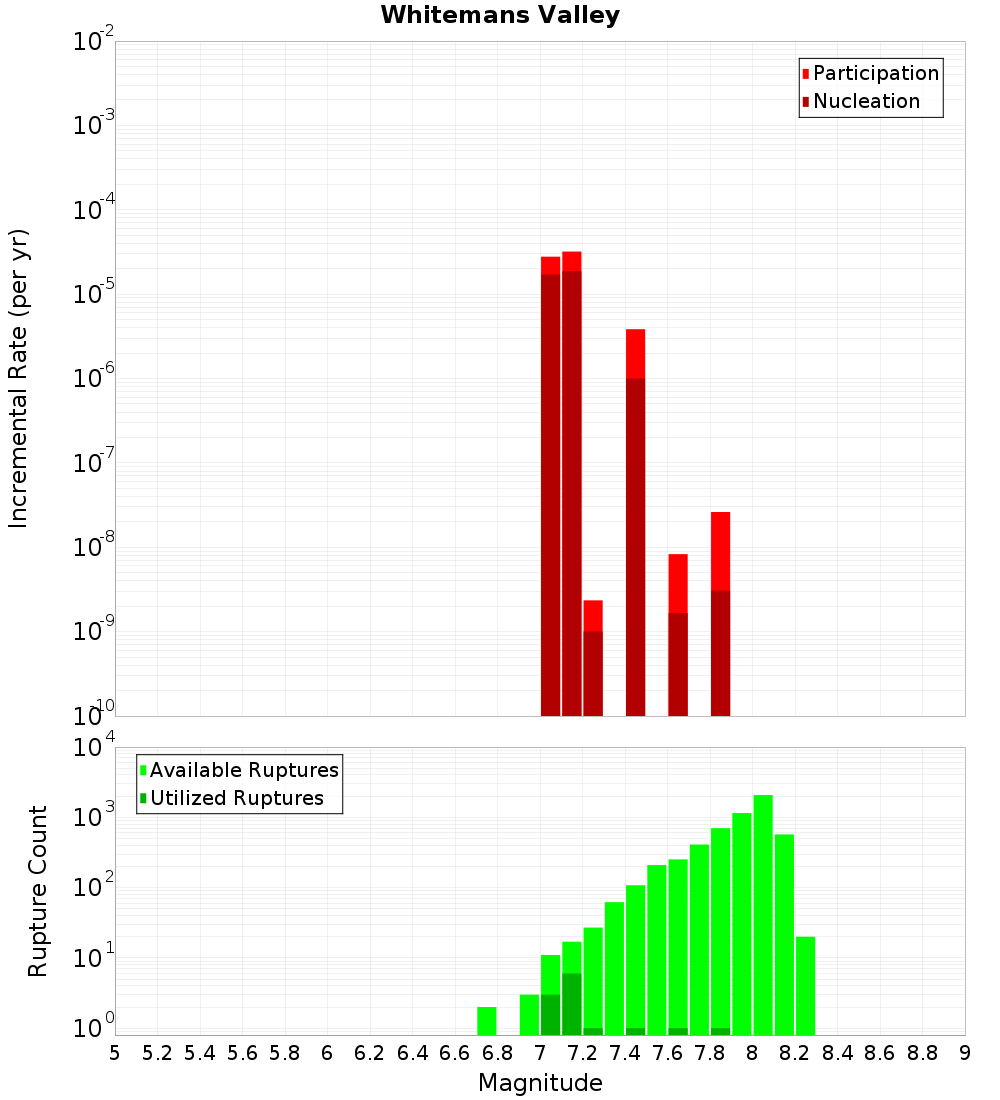 Whitemans Valley

Participation
Nucleation

Incremental Rate (per yr)

$10^{-2}$
$10^{-3}$
$10^{-4}$
$10^{-5}$
$10^{-6}$
$10^{-7}$
$10^{-8}$
$10^{-9}$
$10^{-10}$

Available Ruptures
Utilized Ruptures

Rupture Count

$10^{4}$
$10^{3}$
$10^{2}$
$10^{1}$
$10^{0}$

5 5.2 5.4 5.6 5.8 6 6.2 6.4 6.6 6.8 7 7.2 7.4 7.6 7.8 8 8.2 8.4 8.6 8.8 9

Magnitude